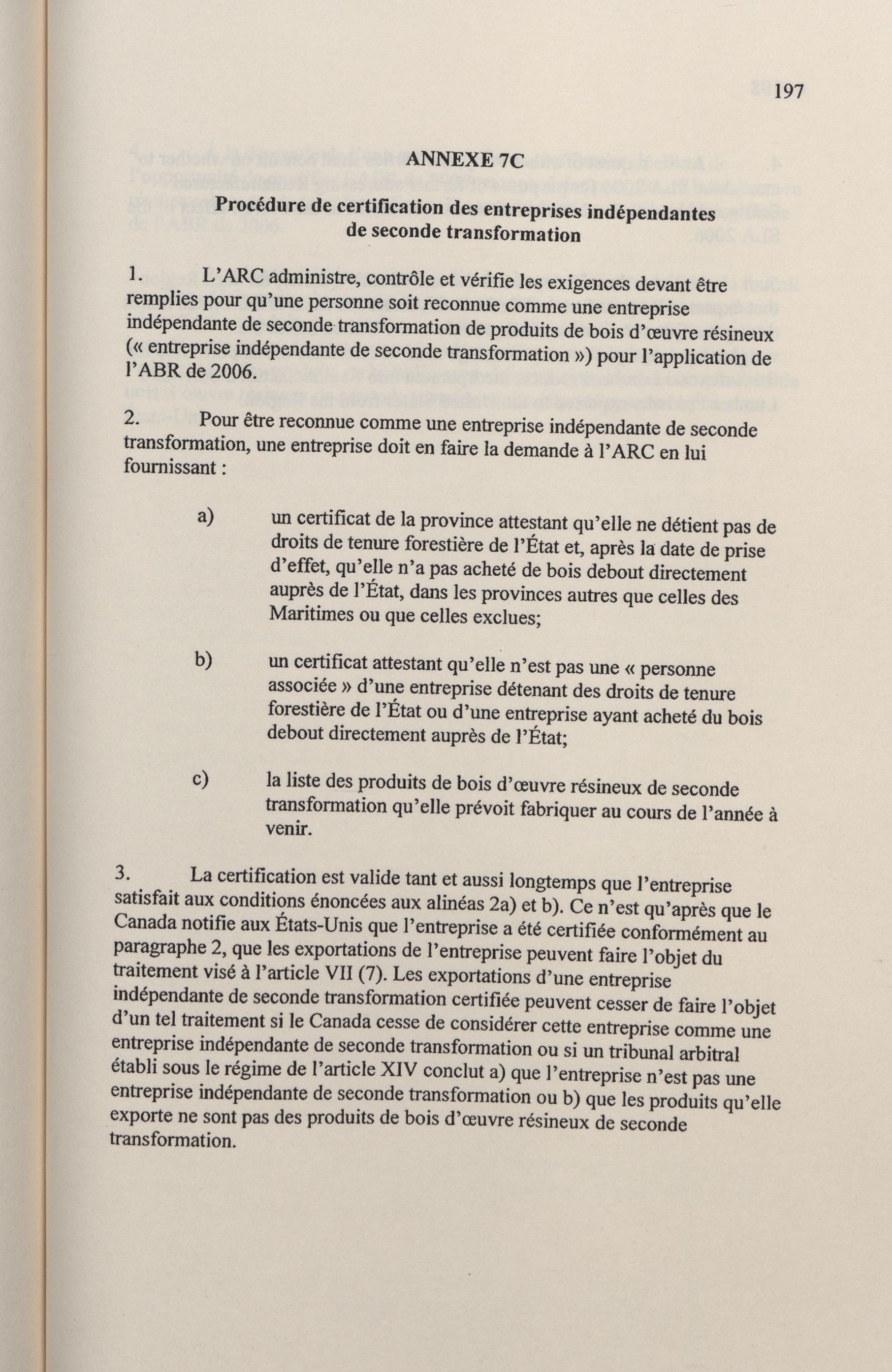 197

ANNEXE 7C

Procédure de certification des entreprises indépendantes de seconde transformation

1. L'ARC administre, contrôle et vérifie les exigences devant être remplies pour qu'une personne soit reconnue comme une entreprise indépendante de seconde transformation de produits de bois d'œuvre résineux (« entreprise indépendante de seconde transformation ») pour l'application de l'ABR de 2006.

2. Pour être reconnue comme une entreprise indépendante de seconde transformation, une entreprise doit en faire la demande à l'ARC en lui fournissant :

a) un certificat de la province attestant qu'elle ne détient pas de droits de tenure forestière de l'État et, après la date de prise d'effet, qu'elle n'a pas acheté de bois debout directement auprès de l'État, dans les provinces autres que celles des Maritimes ou que celles exclues;

b) un certificat attestant qu'elle n'est pas une « personne associée » d'une entreprise détenant des droits de tenure forestière de l'État ou d'une entreprise ayant acheté du bois debout directement auprès de l'État;

c) la liste des produits de bois d'œuvre résineux de seconde transformation qu'elle prévoit fabriquer au cours de l'année à venir.

3. La certification est valide tant et aussi longtemps que l'entreprise satisfait aux conditions énoncées aux alinéas 2a) et b). Ce n'est qu'après que le Canada notifie aux États-Unis que l'entreprise a été certifiée conformément au paragraphe 2, que les exportations de l'entreprise peuvent faire l'objet du traitement visé à l'article VII (7). Les exportations d'une entreprise indépendante de seconde transformation certifiée peuvent cesser de faire l'objet d'un tel traitement si le Canada cesse de considérer cette entreprise comme une entreprise indépendante de seconde transformation ou si un tribunal arbitral établi sous le régime de l'article XIV conclut a) que l'entreprise n'est pas une entreprise indépendante de seconde transformation ou b) que les produits qu'elle exporte ne sont pas des produits de bois d'œuvre résineux de seconde transformation.